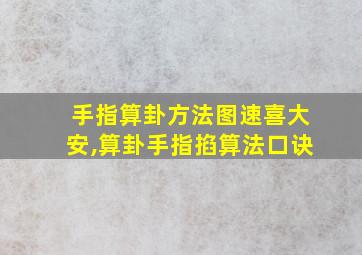 手指算卦方法图速喜大安,算卦手指掐算法口诀